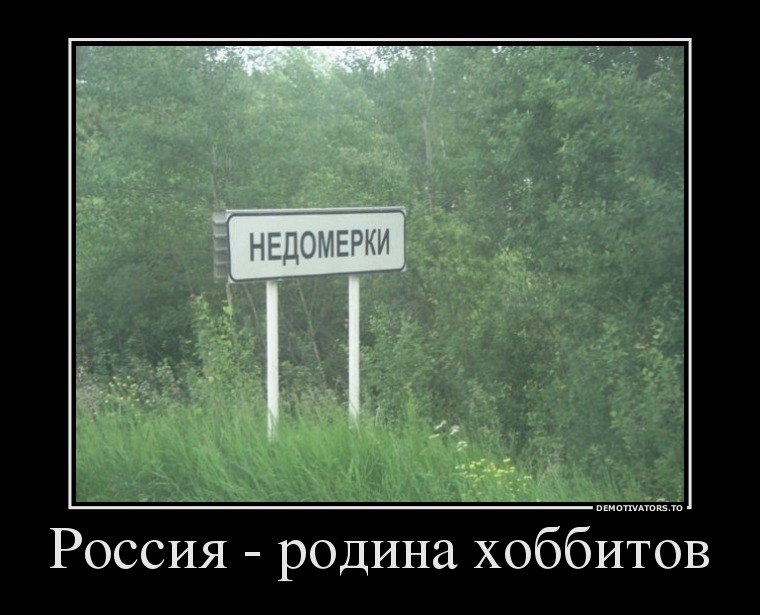 НЕДОМЕРКИ

DEMOTIVATORS.TO

Россия - родина хоббитов